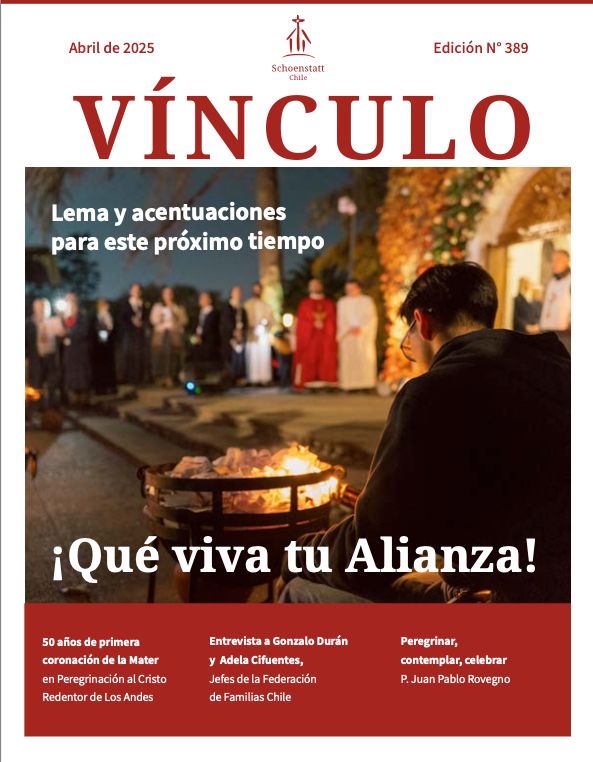 Abril de 2025

Schoenstatt
Chile

Edición N° 389

VÍNCULO

Lema y acentuaciones para este próximo tiempo

¡Qué viva tu Alianza!

50 años de primera coronación de la Mater en Peregrinación al Cristo Redentor de Los Andes

Entrevista a Gonzalo Durán y Adela Cifuentes, Jefes de la Federación de Familias Chile

Peregrinar, contemplar, celebrar
P. Juan Pablo Rovegno